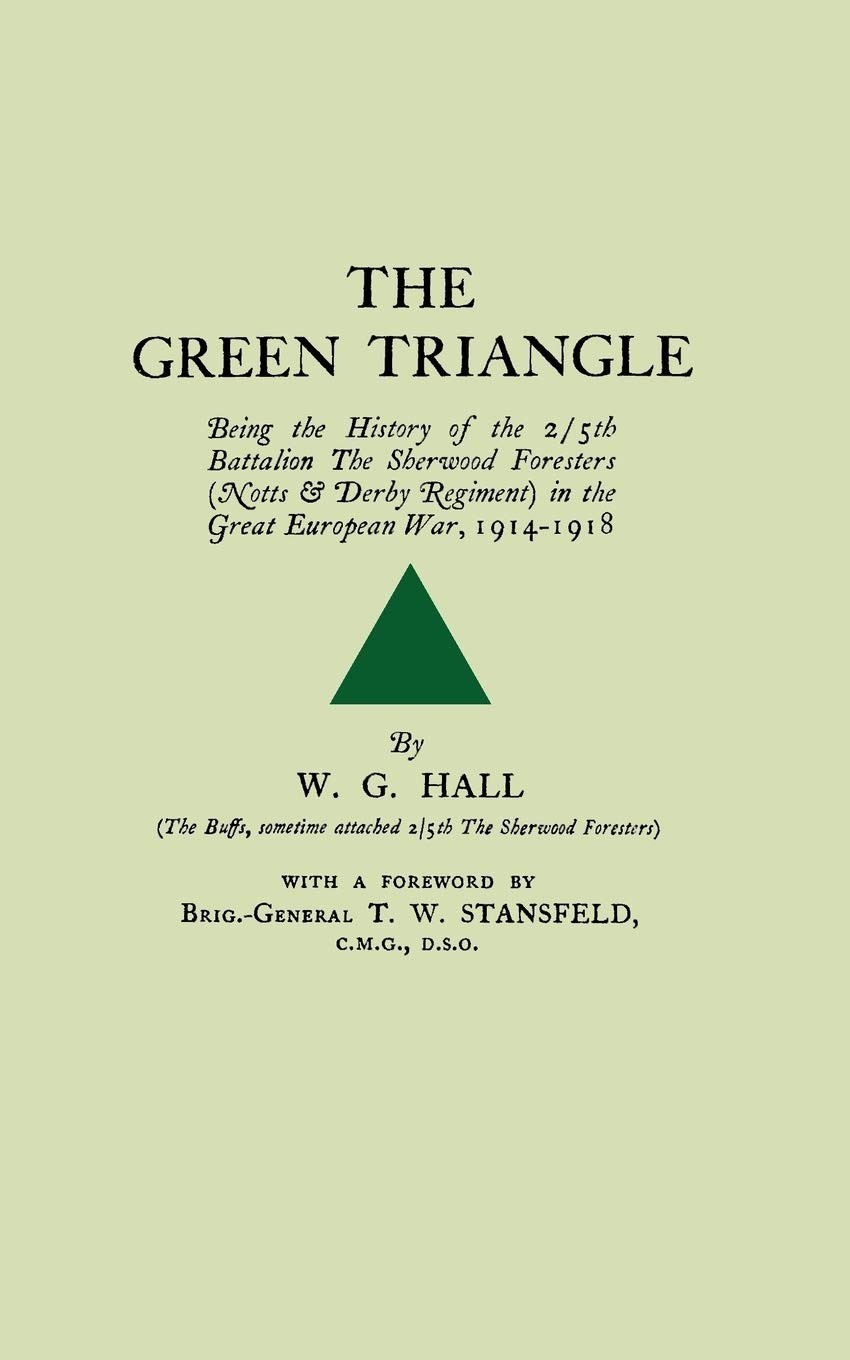 THE
GREEN TRIANGLE

Being the History of the 2/5th Battalion The Sherwood Foresters (Notts & Derby Regiment) in the Great European War, 1914-1918

By
W. G. HALL
(The Buffs, sometime attached 2/5th The Sherwood Foresters)

WITH A FOREWORD BY
BRIG.-GENERAL T. W. STANSFELD,
C.M.G., D.S.O.